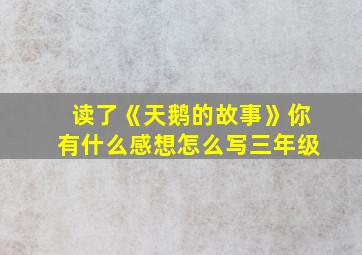 读了《天鹅的故事》你有什么感想怎么写三年级